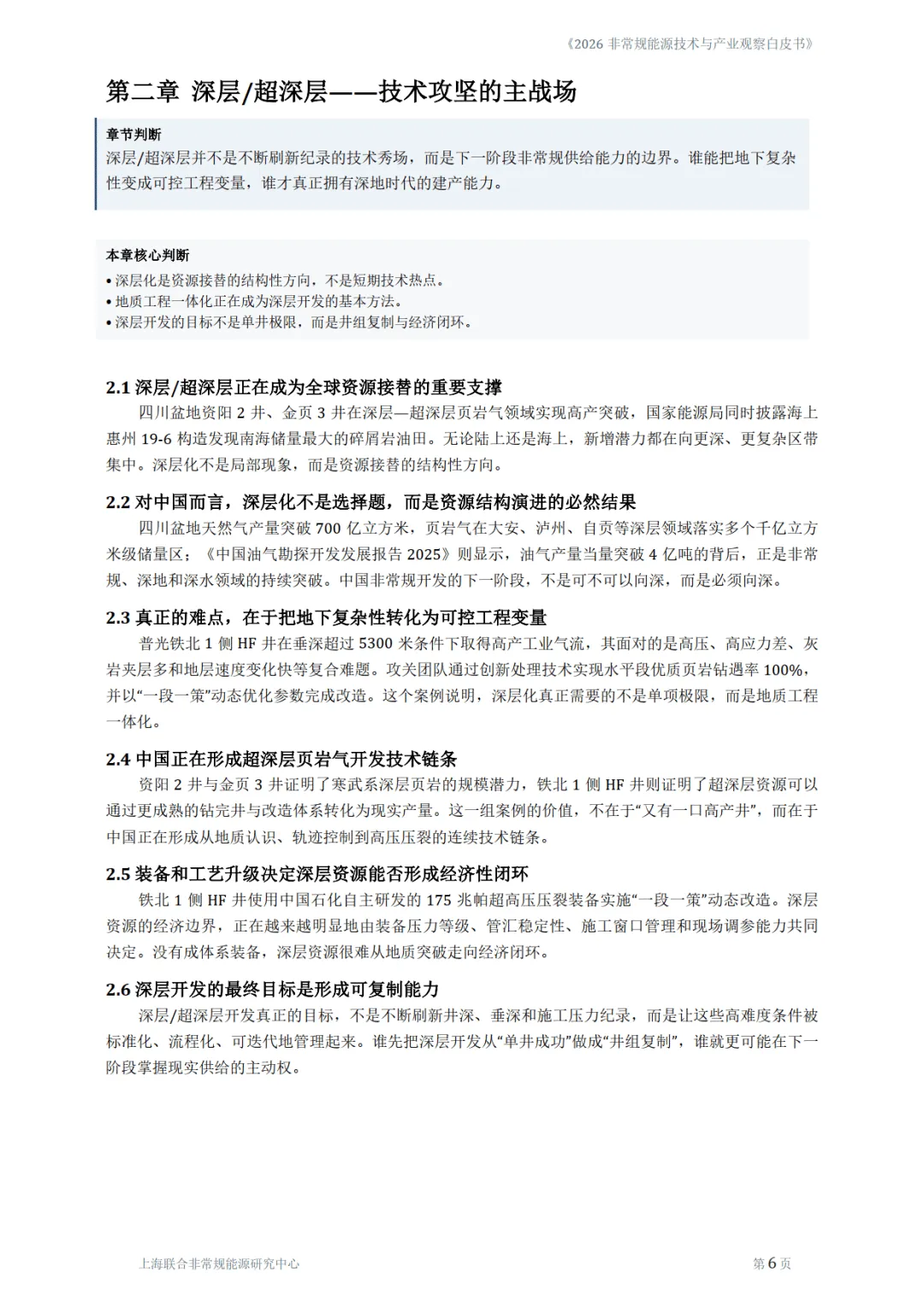 《2026 非常规能源技术与产业观察白皮书》

第二章 深层/超深层——技术攻坚的主战场

章节判断
深层/超深层并不是不断刷新纪录的技术秀场，而是下一阶段非常规供给能力的边界。谁能把地下复杂性变成可控工程变量，谁才真正拥有深地时代的建产能力。

本章核心判断
• 深层化是资源接替的结构性方向，不是短期技术热点。
• 地质工程一体化正在成为深层开发的基本方法。
• 深层开发的目标不是单井极限，而是井组复制与经济闭环。

2.1 深层/超深层正在成为全球资源接替的重要支撑
四川盆地资阳 2 井、金页 3 井在深层—超深层页岩气领域实现高产突破，国家能源局同时披露海上惠州 19-6 构造发现南海储量最大的碎屑岩油田。无论陆上还是海上，新增潜力都在向更深、更复杂区带集中。深层化不是局部现象，而是资源接替的结构性方向。

2.2 对中国而言，深层化不是选择题，而是资源结构演进的必然结果
四川盆地天然气产量突破 700 亿立方米，页岩气在大安、泸州、自贡等深层领域落实多个千亿立方米级储量区；《中国油气勘探开发发展报告 2025》则显示，油气产量当量突破 4 亿吨的背后，正是非常规、深地和深水领域的持续突破。中国非常规开发的下一阶段，不是可不可以向深，而是必须向深。

2.3 真正的难点，在于把地下复杂性转化为可控工程变量
普光铁北 1 侧 HF 井在垂深超过 5300 米条件下取得高产工业气流，其面对的是高压、高应力差、灰岩夹层多和地层速度变化快等复合难题。攻关团队通过创新处理技术实现水平段优质页岩钻遇率 100%，并以“一段一策”动态优化参数完成改造。这个案例说明，深层化真正需要的不是单项极限，而是地质工程一体化。

2.4 中国正在形成超深层页岩气开发技术链条
资阳 2 井与金页 3 井证明了寒武系深层页岩的规模潜力，铁北 1 侧 HF 井则证明了超深层资源可以通过更成熟的钻完井与改造体系转化为现实产量。这一组案例的价值，不在于“又有一口高产井”，而在于中国正在形成从地质认识、轨迹控制到高压压裂的连续技术链条。

2.5 装备和工艺升级决定深层资源能否形成经济性闭环
铁北 1 侧 HF 井使用中国石化自主研发的 175 兆帕超高压压裂装备实施“一段一策”动态改造。深层资源的经济边界，正在越来越明显地由装备压力等级、管汇稳定性、施工窗口管理和现场调参能力共同决定。没有成体系装备，深层资源很难从地质突破走向经济闭环。

2.6 深层开发的最终目标是形成可复制能力
深层/超深层开发真正的目标，不是不断刷新井深、垂深和施工压力纪录，而是让这些高难度条件被标准化、流程化、可迭代地管理起来。谁先把深层开发从“单井成功”做成“井组复制”，谁就更可能在下一阶段掌握现实供给的主动权。

上海联合非常规能源研究中心
第 6 页